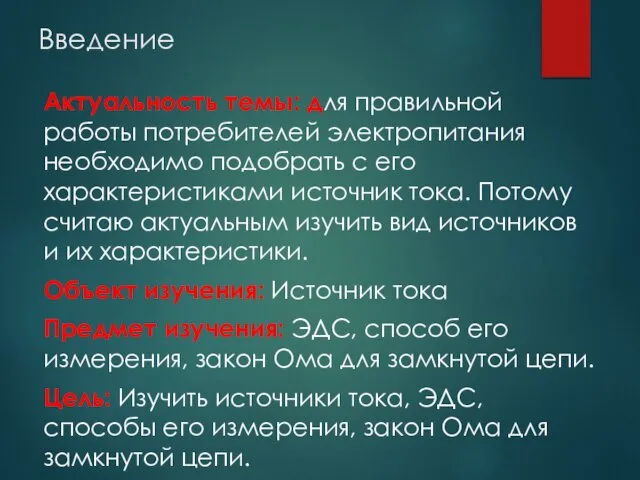 Введение

Актуальность темы: для правильной работы потребителей электропитания необходимо подобрать с его характеристиками источник тока. Потому считаю актуальным изучить вид источников и их характеристики.

Объект изучения: Источник тока

Предмет изучения: ЭДС, способ его измерения, закон Ома для замкнутой цепи.

Цель: Изучить источники тока, ЭДС, способы его измерения, закон Ома для замкнутой цепи.